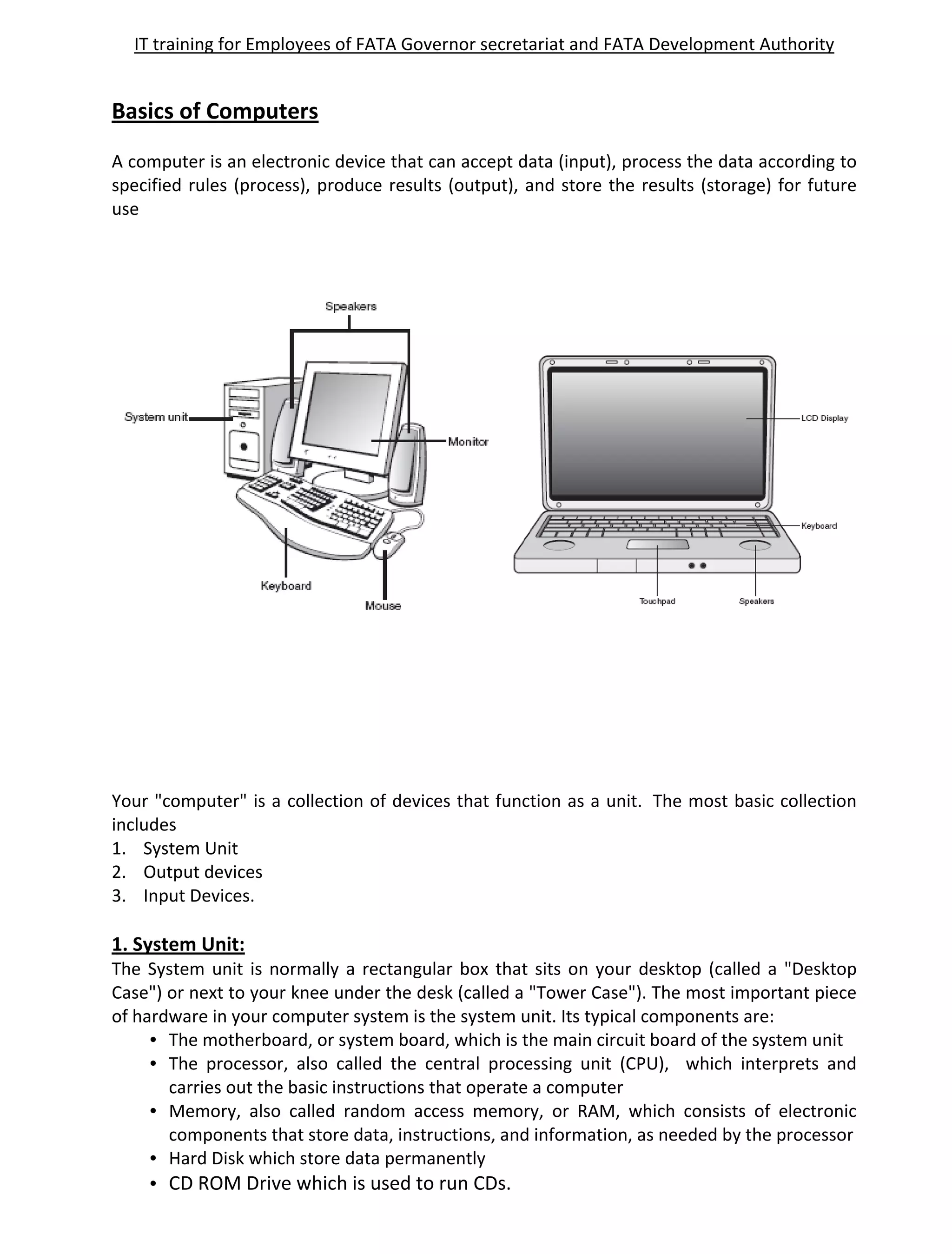 IT training for Employees of FATA Governor secretariat and FATA Development Authority

Basics of Computers

A computer is an electronic device that can accept data (input), process the data according to specified rules (process), produce results (output), and store the results (storage) for future use

Speakers
System unit
Monitor
Keyboard
Mouse

LCD Display
Keyboard
Touchpad
Speakers

Your "computer" is a collection of devices that function as a unit. The most basic collection includes
1. System Unit
2. Output devices
3. Input Devices.

1. System Unit:
The System unit is normally a rectangular box that sits on your desktop (called a "Desktop Case") or next to your knee under the desk (called a "Tower Case"). The most important piece of hardware in your computer system is the system unit. Its typical components are:
• The motherboard, or system board, which is the main circuit board of the system unit
• The processor, also called the central processing unit (CPU), which interprets and carries out the basic instructions that operate a computer
• Memory, also called random access memory, or RAM, which consists of electronic components that store data, instructions, and information, as needed by the processor
• Hard Disk which store data permanently
• CD ROM Drive which is used to run CDs.